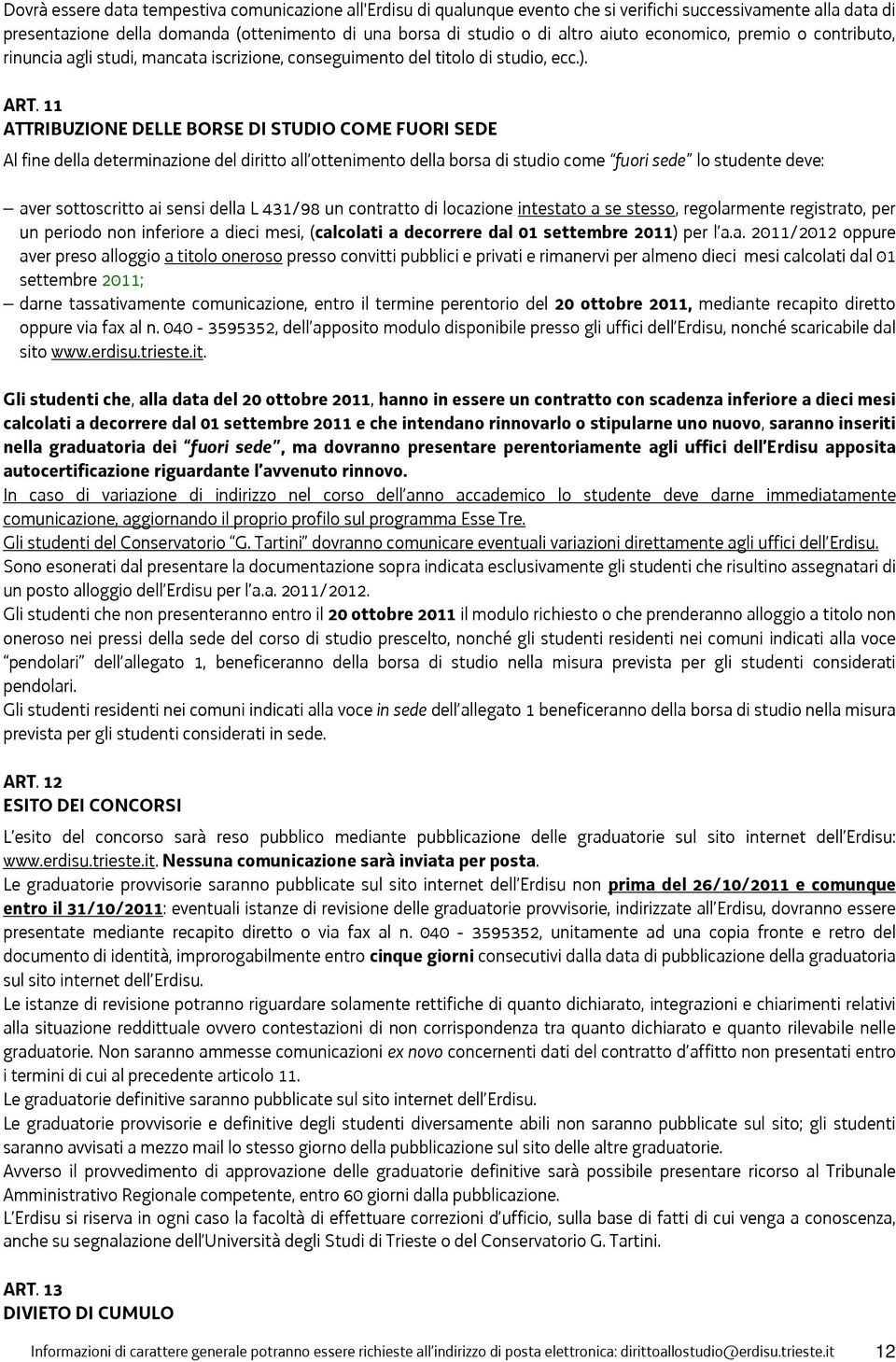 Dovrà essere data tempestiva comunicazione all'Erdisu di qualunque evento che si verifichi successivamente alla data di presentazione della domanda (ottenimento di una borsa di studio o di altro aiuto economico, premio o contributo, rinuncia agli studi, mancata iscrizione, conseguimento del titolo di studio, ecc.).

ART. 11
ATTRIBUZIONE DELLE BORSE DI STUDIO COME FUORI SEDE

Al fine della determinazione del diritto all'ottenimento della borsa di studio come "fuori sede" lo studente deve:

– aver sottoscritto ai sensi della L 431/98 un contratto di locazione intestato a se stesso, regolarmente registrato, per un periodo non inferiore a dieci mesi, (calcolati a decorrere dal 01 settembre 2011) per l'a.a. 2011/2012 oppure aver preso alloggio a titolo oneroso presso convitti pubblici e privati e rimanervi per almeno dieci mesi calcolati dal 01 settembre 2011;
– darne tassativamente comunicazione, entro il termine perentorio del 20 ottobre 2011, mediante recapito diretto oppure via fax al n. 040 - 3595352, dell'apposito modulo disponibile presso gli uffici dell'Erdisu, nonché scaricabile dal sito www.erdisu.trieste.it.

Gli studenti che, alla data del 20 ottobre 2011, hanno in essere un contratto con scadenza inferiore a dieci mesi calcolati a decorrere dal 01 settembre 2011 e che intendano rinnovarlo o stipularne uno nuovo, saranno inseriti nella graduatoria dei "fuori sede", ma dovranno presentare perentoriamente agli uffici dell'Erdisu apposita autocertificazione riguardante l'avvenuto rinnovo.
In caso di variazione di indirizzo nel corso dell'anno accademico lo studente deve darne immediatamente comunicazione, aggiornando il proprio profilo sul programma Esse Tre.
Gli studenti del Conservatorio "G. Tartini" dovranno comunicare eventuali variazioni direttamente agli uffici dell'Erdisu.
Sono esonerati dal presentare la documentazione sopra indicata esclusivamente gli studenti che risultino assegnatari di un posto alloggio dell'Erdisu per l'a.a. 2011/2012.
Gli studenti che non presenteranno entro il 20 ottobre 2011 il modulo richiesto o che prenderanno alloggio a titolo non oneroso nei pressi della sede del corso di studio prescelto, nonché gli studenti residenti nei comuni indicati alla voce "pendolari" dell'allegato 1, beneficeranno della borsa di studio nella misura prevista per gli studenti considerati pendolari.
Gli studenti residenti nei comuni indicati alla voce in sede dell'allegato 1 beneficeranno della borsa di studio nella misura prevista per gli studenti considerati in sede.

ART. 12
ESITO DEI CONCORSI

L'esito del concorso sarà reso pubblico mediante pubblicazione delle graduatorie sul sito internet dell'Erdisu: www.erdisu.trieste.it. Nessuna comunicazione sarà inviata per posta.
Le graduatorie provvisorie saranno pubblicate sul sito internet dell'Erdisu non prima del 26/10/2011 e comunque entro il 31/10/2011: eventuali istanze di revisione delle graduatorie provvisorie, indirizzate all'Erdisu, dovranno essere presentate mediante recapito diretto o via fax al n. 040 - 3595352, unitamente ad una copia fronte e retro del documento di identità, improrogabilmente entro cinque giorni consecutivi dalla data di pubblicazione della graduatoria sul sito internet dell'Erdisu.
Le istanze di revisione potranno riguardare solamente rettifiche di quanto dichiarato, integrazioni e chiarimenti relativi alla situazione reddituale ovvero contestazioni di non corrispondenza tra quanto dichiarato e quanto rilevabile nelle graduatorie. Non saranno ammesse comunicazioni ex novo concernenti dati del contratto d'affitto non presentati entro i termini di cui al precedente articolo 11.
Le graduatorie definitive saranno pubblicate sul sito internet dell'Erdisu.
Le graduatorie provvisorie e definitive degli studenti diversamente abili non saranno pubblicate sul sito; gli studenti saranno avvisati a mezzo mail lo stesso giorno della pubblicazione sul sito delle altre graduatorie.
Avverso il provvedimento di approvazione delle graduatorie definitive sarà possibile presentare ricorso al Tribunale Amministrativo Regionale competente, entro 60 giorni dalla pubblicazione.
L'Erdisu si riserva in ogni caso la facoltà di effettuare correzioni d'ufficio, sulla base di fatti di cui venga a conoscenza, anche su segnalazione dell'Università degli Studi di Trieste o del Conservatorio G. Tartini.

ART. 13
DIVIETO DI CUMULO

Informazioni di carattere generale potranno essere richieste all'indirizzo di posta elettronica: dirittoallostudio@erdisu.trieste.it 12